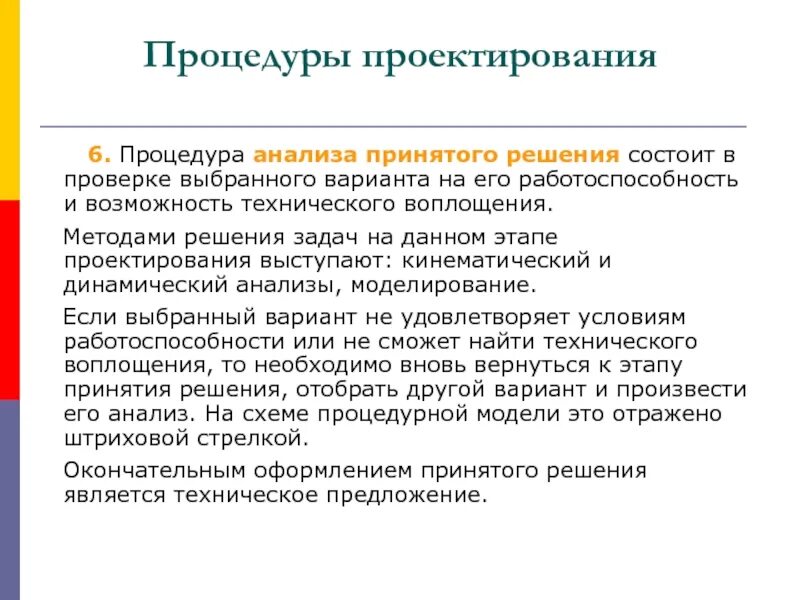 Процедуры проектирования

6. Процедура анализа принятого решения состоит в проверке выбранного варианта на его работоспособность и возможность технического воплощения.

Методами решения задач на данном этапе проектирования выступают: кинематический и динамический анализы, моделирование.

Если выбранный вариант не удовлетворяет условиям работоспособности или не сможет найти технического воплощения, то необходимо вновь вернуться к этапу принятия решения, отобрать другой вариант и произвести его анализ. На схеме процедурной модели это отражено штриховой стрелкой.

Окончательным оформлением принятого решения является техническое предложение.